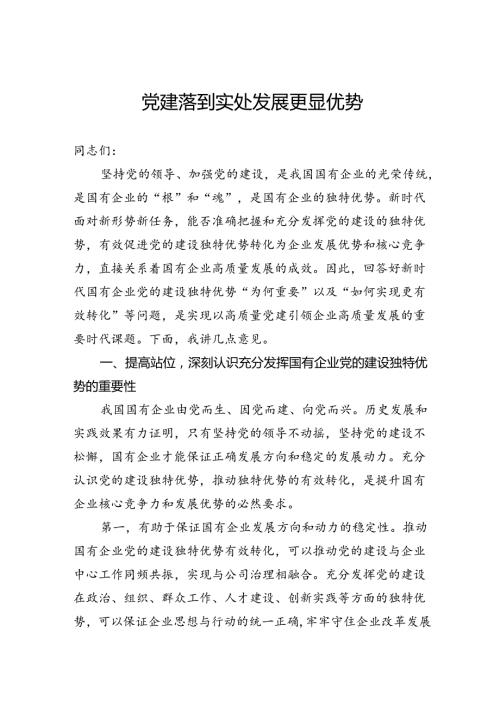 党建落到实处发展更显优势

同志们：

坚持党的领导、加强党的建设，是我国国有企业的光荣传统，是国有企业的“根”和“魂”，是国有企业的独特优势。新时代面对新形势新任务，能否准确把握和充分发挥党的建设的独特优势，有效促进党的建设独特优势转化为企业发展优势和核心竞争力，直接关系着国有企业高质量发展的成效。因此，回答好新时代国有企业党的建设独特优势“为何重要”以及“如何实现更有效转化”等问题，是实现以高质量党建引领企业高质量发展的重要时代课题。下面，我讲几点意见。

一、提高站位，深刻认识充分发挥国有企业党的建设独特优势的重要性

我国国有企业由党而生、因党而建、向党而兴。历史发展和实践效果有力证明，只有坚持党的领导不动摇，坚持党的建设不松懈，国有企业才能保证正确发展方向和稳定的发展动力。充分认识党的建设独特优势，推动独特优势的有效转化，是提升国有企业核心竞争力和发展优势的必然要求。

第一，有助于保证国有企业发展方向和动力的稳定性。推动国有企业党的建设独特优势有效转化，可以推动党的建设与企业中心工作同频共振，实现与公司治理相融合。充分发挥党的建设在政治、组织、群众工作、人才建设、创新实践等方面的独特优势，可以保证企业思想与行动的统一正确，牢牢守住企业改革发展